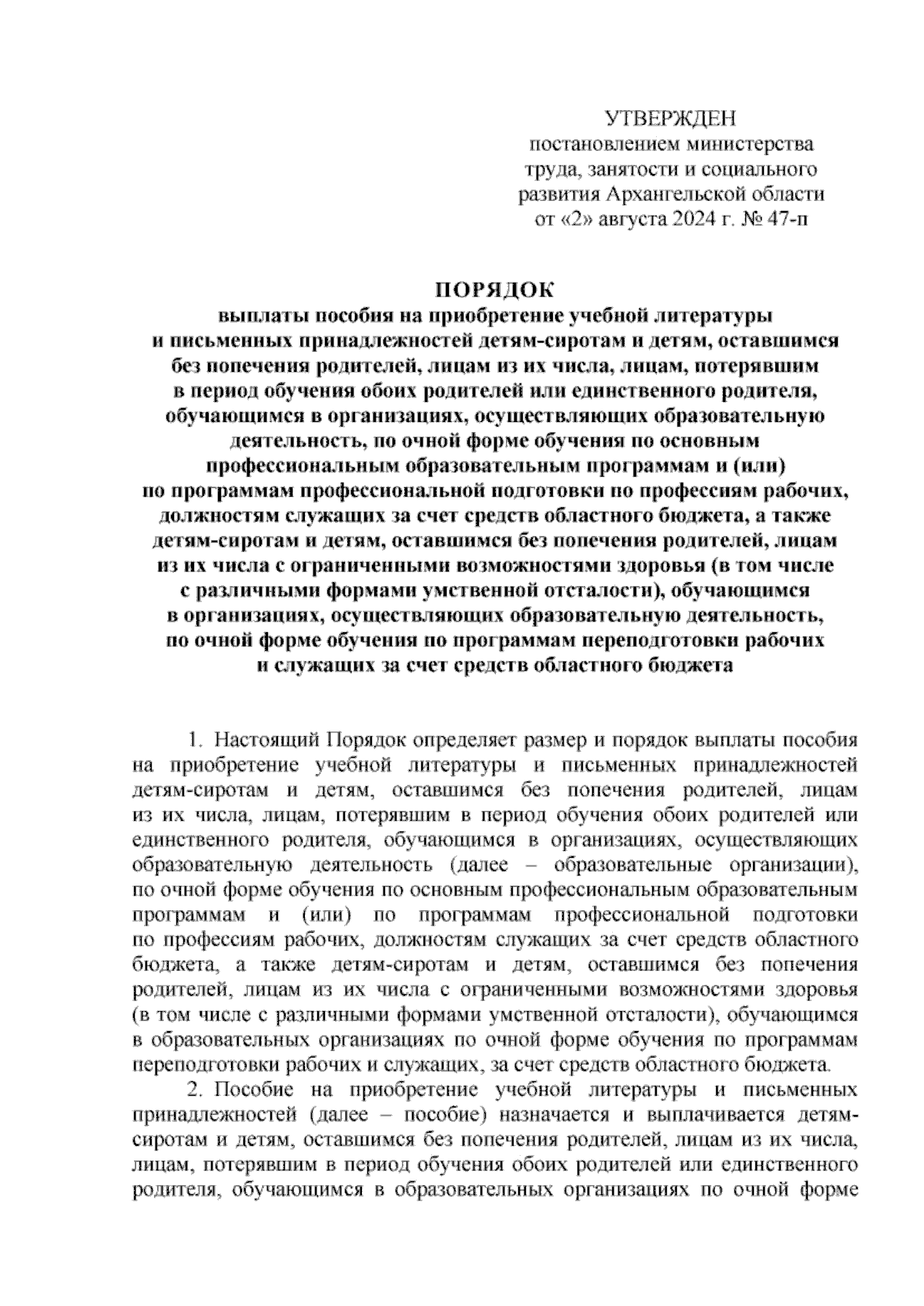 УТВЕРЖДЕН
постановлением министерства труда, занятости и социального развития Архангельской области
от «2» августа 2024 г. № 47-п

ПОРЯДОК
выплаты пособия на приобретение учебной литературы и письменных принадлежностей детям-сиротам и детям, оставшимся без попечения родителей, лицам из их числа, лицам, потерявшим в период обучения обоих родителей или единственного родителя, обучающимся в организациях, осуществляющих образовательную деятельность, по очной форме обучения по основным профессиональным образовательным программам и (или) по программам профессиональной подготовки по профессиям рабочих, должностям служащих за счет средств областного бюджета, а также детям-сиротам и детям, оставшимся без попечения родителей, лицам из их числа с ограниченными возможностями здоровья (в том числе с различными формами умственной отсталости), обучающимся в организациях, осуществляющих образовательную деятельность, по очной форме обучения по программам переподготовки рабочих и служащих за счет средств областного бюджета

1. Настоящий Порядок определяет размер и порядок выплаты пособия на приобретение учебной литературы и письменных принадлежностей детям-сиротам и детям, оставшимся без попечения родителей, лицам из их числа, лицам, потерявшим в период обучения обоих родителей или единственного родителя, обучающимся в организациях, осуществляющих образовательную деятельность (далее – образовательные организации), по очной форме обучения по основным профессиональным образовательным программам и (или) по программам профессиональной подготовки по профессиям рабочих, должностям служащих за счет средств областного бюджета, а также детям-сиротам и детям, оставшимся без попечения родителей, лицам из их числа с ограниченными возможностями здоровья (в том числе с различными формами умственной отсталости), обучающимся в образовательных организациях по очной форме обучения по программам переподготовки рабочих и служащих, за счет средств областного бюджета.

2. Пособие на приобретение учебной литературы и письменных принадлежностей (далее – пособие) назначается и выплачивается детям-сиротам и детям, оставшимся без попечения родителей, лицам из их числа, лицам, потерявшим в период обучения обоих родителей или единственного родителя, обучающимся в образовательных организациях по очной форме